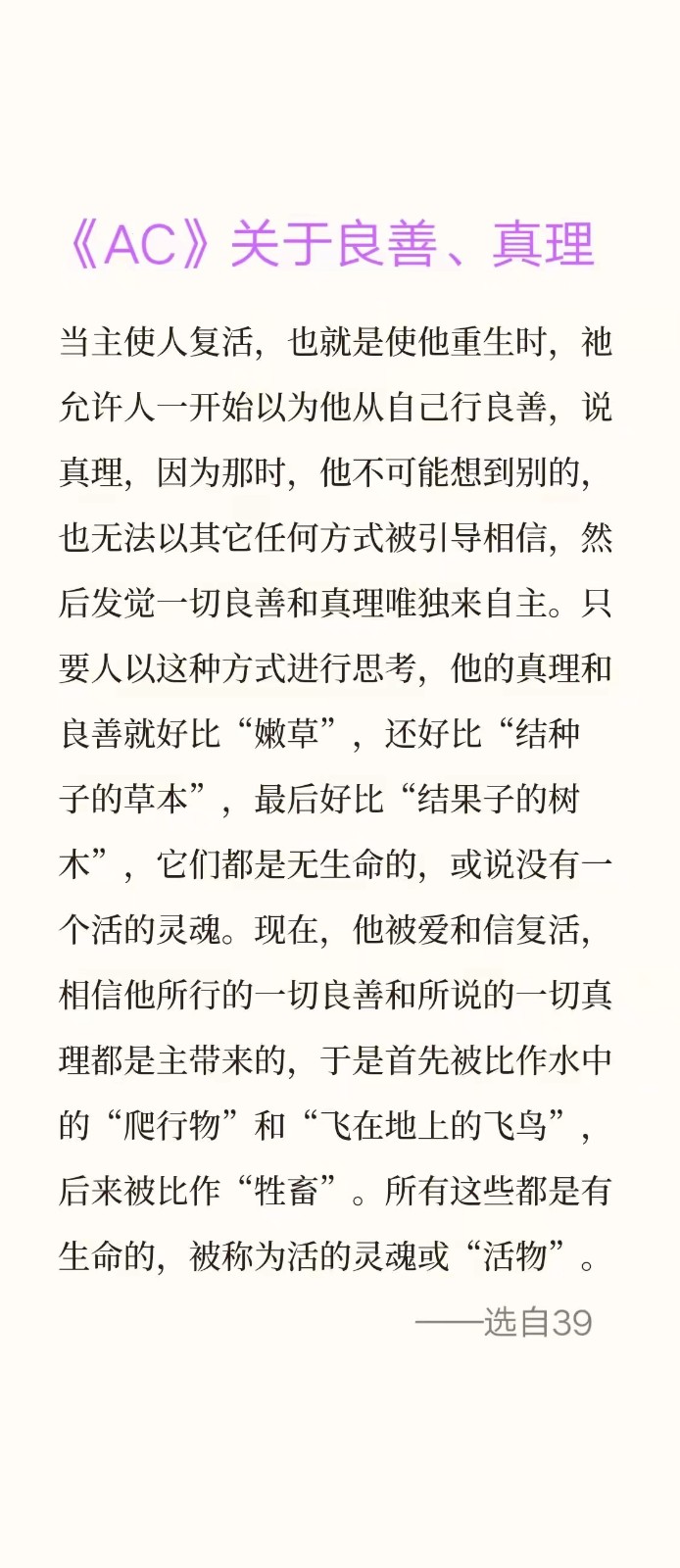 《AC》关于良善、真理

当主使人复活，也就是使他重生时，祂允许人一开始以为他从自己行良善，说真理，因为那时，他不可能想到别的，也无法以其它任何方式被引导相信，然后发觉一切良善和真理唯独来自主。只要人以这种方式进行思考，他的真理和良善就好比“嫩草”，还好比“结种子的草本”，最后好比“结果子的树木”，它们都是无生命的，或说没有一个活的灵魂。现在，他被爱和信复活，相信他所行的一切良善和所说的一切真理都是主带来的，于是首先被比作水中的“爬行物”和“飞在地上的飞鸟”，后来被比作“牲畜”。所有这些都是有生命的，被称为活的灵魂或“活物”。

——选自39